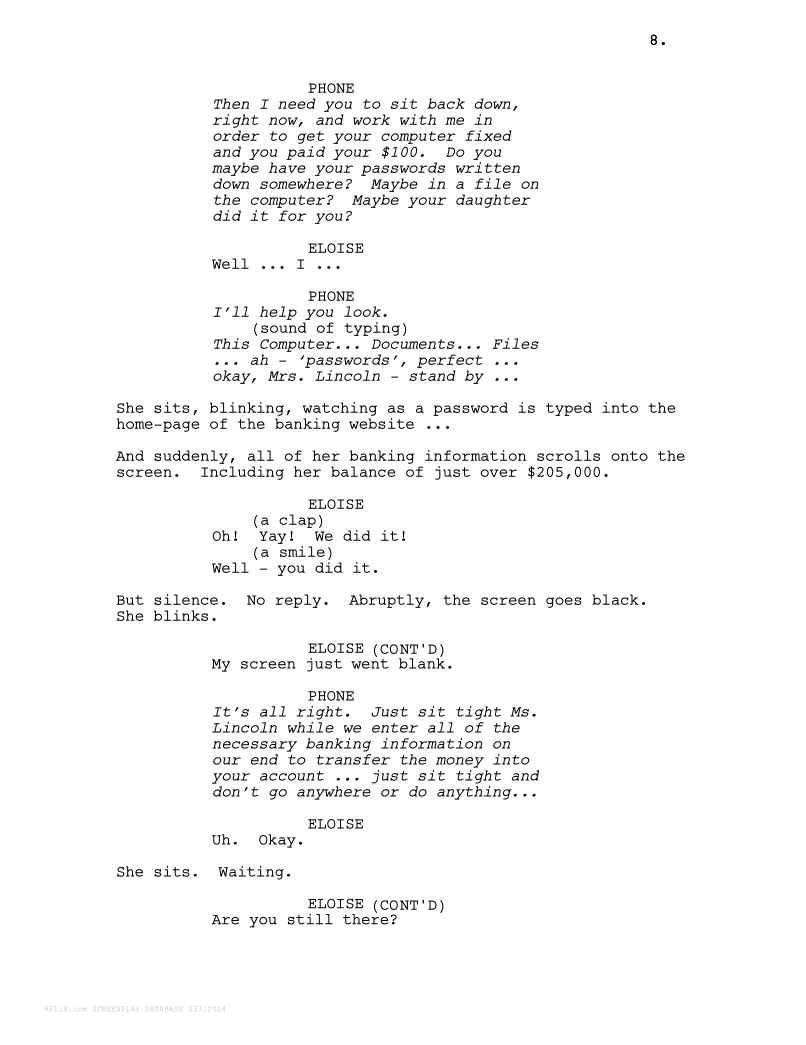 8.

PHONE
Then I need you to sit back down, right now, and work with me in order to get your computer fixed and you paid your $100. Do you maybe have your passwords written down somewhere? Maybe in a file on the computer? Maybe your daughter did it for you?

ELOISE
Well ... I ...

PHONE
I'll help you look.
(sound of typing)
This Computer... Documents... Files ... ah - 'passwords', perfect ... okay, Mrs. Lincoln - stand by ...

She sits, blinking, watching as a password is typed into the home-page of the banking website ...

And suddenly, all of her banking information scrolls onto the screen. Including her balance of just over $205,000.

ELOISE
(a clap)
Oh! Yay! We did it!
(a smile)
Well - you did it.

But silence. No reply. Abruptly, the screen goes black. She blinks.

ELOISE (CONT'D)
My screen just went blank.

PHONE
It's all right. Just sit tight Ms. Lincoln while we enter all of the necessary banking information on our end to transfer the money into your account ... just sit tight and don't go anywhere or do anything...

ELOISE
Uh. Okay.

She sits. Waiting.

ELOISE (CONT'D)
Are you still there?

8FLiX.com SCREENPLAY DATABASE 03312024